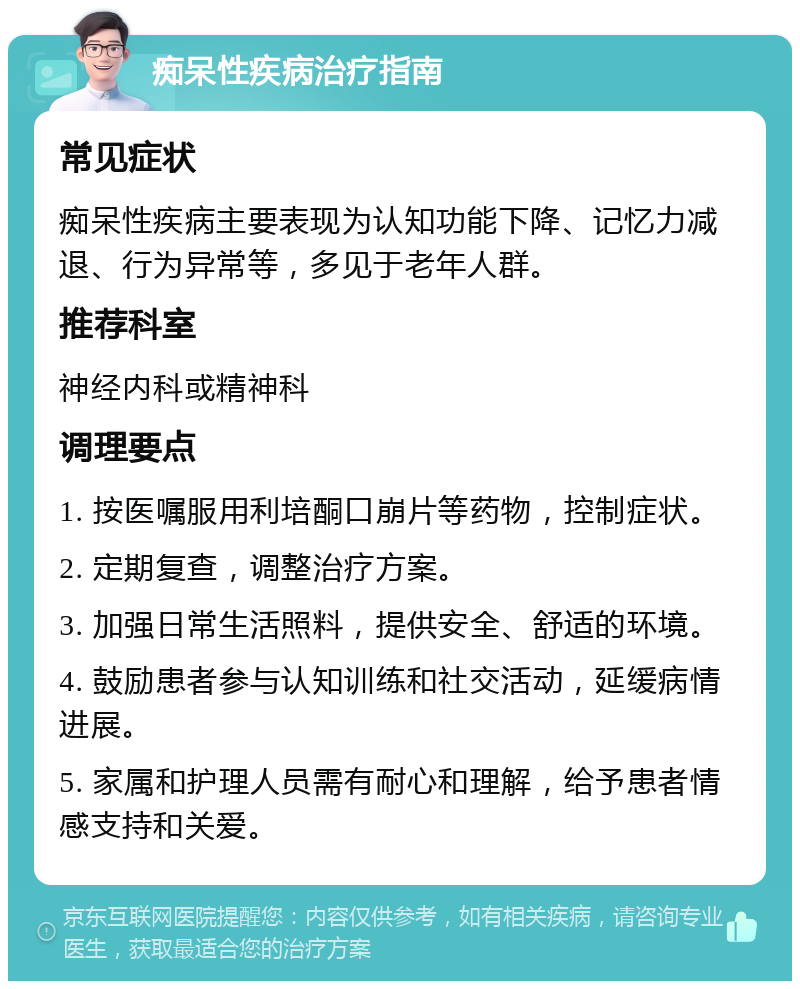 痴呆性疾病治疗指南

常见症状

痴呆性疾病主要表现为认知功能下降、记忆力减退、行为异常等，多见于老年人群。

推荐科室

神经内科或精神科

调理要点

1. 按医嘱服用利培酮口崩片等药物，控制症状。

2. 定期复查，调整治疗方案。

3. 加强日常生活照料，提供安全、舒适的环境。

4. 鼓励患者参与认知训练和社交活动，延缓病情进展。

5. 家属和护理人员需有耐心和理解，给予患者情感支持和关爱。

京东互联网医院提醒您：内容仅供参考，如有相关疾病，请咨询专业医生，获取最适合您的治疗方案